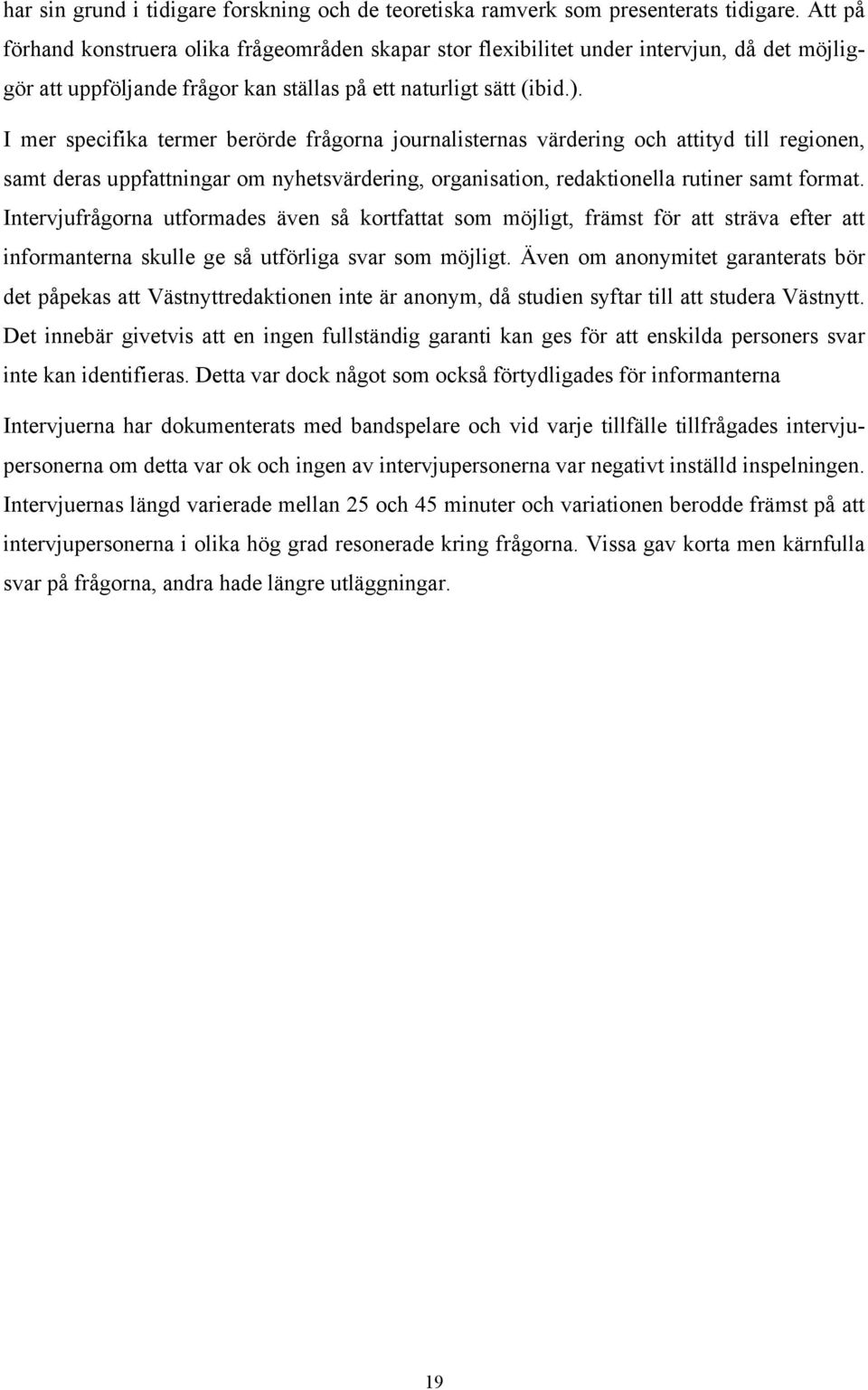 har sin grund i tidigare forskning och de teoretiska ramverk som presenterats tidigare. Att på förhand konstruera olika frågeområden skapar stor flexibilitet under intervjun, då det möjliggör att uppföljande frågor kan ställas på ett naturligt sätt (ibid.).

I mer specifika termer berörde frågorna journalisternas värdering och attityd till regionen, samt deras uppfattningar om nyhetsvärdering, organisation, redaktionella rutiner samt format. Intervjufrågorna utformades även så kortfattat som möjligt, främst för att sträva efter att informanterna skulle ge så utförliga svar som möjligt. Även om anonymitet garanterats bör det påpekas att Västnyttredaktionen inte är anonym, då studien syftar till att studera Västnytt. Det innebär givetvis att en ingen fullständig garanti kan ges för att enskilda personers svar inte kan identifieras. Detta var dock något som också förtydligades för informanterna

Intervjuerna har dokumenterats med bandspelare och vid varje tillfälle tillfrågades intervjupersonerna om detta var ok och ingen av intervjupersonerna var negativt inställd inspelningen. Intervjuernas längd varierade mellan 25 och 45 minuter och variationen berodde främst på att intervjupersonerna i olika hög grad resonerade kring frågorna. Vissa gav korta men kärnfulla svar på frågorna, andra hade längre utläggningar.

19